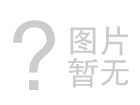 ?
图片
暂无